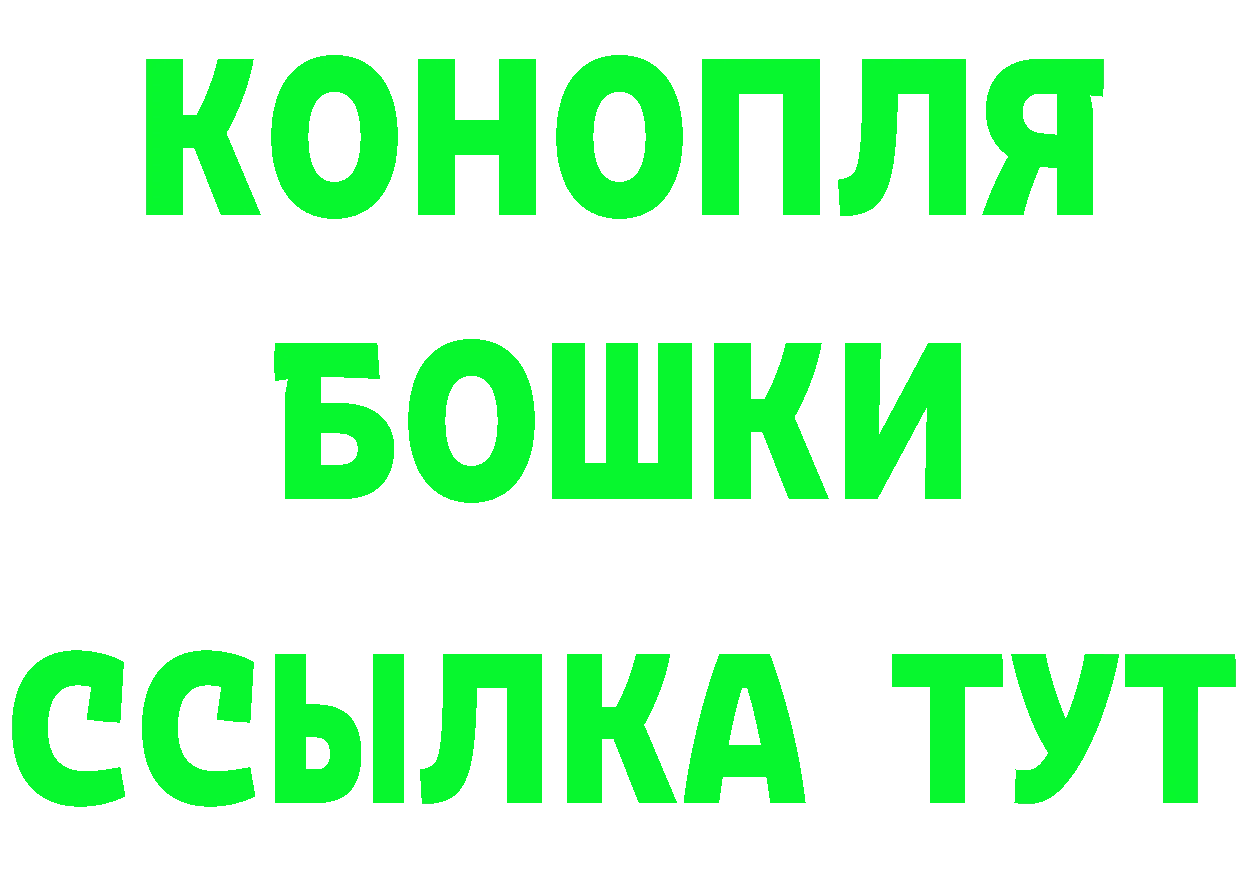 КОНОПЛЯ
БОШКИ
ССЫЛКА ТУТ